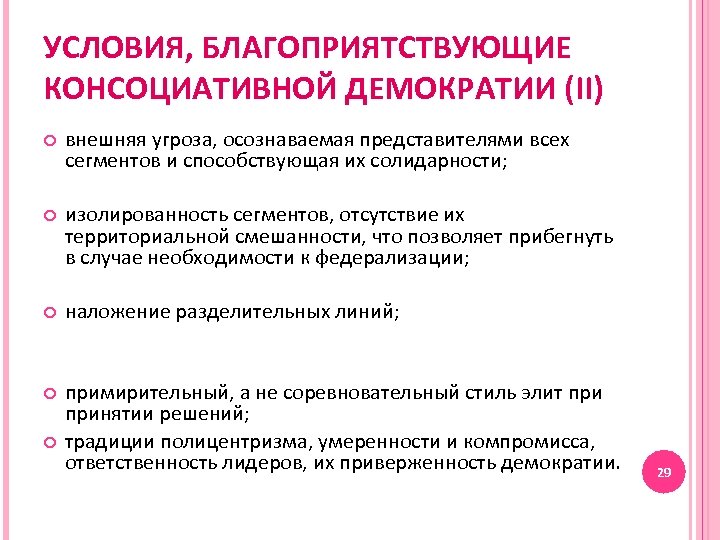 УСЛОВИЯ, БЛАГОПРИЯТСТВУЮЩИЕ КОНСОЦИАТИВНОЙ ДЕМОКРАТИИ (II)

внешняя угроза, осознаваемая представителями всех сегментов и способствующая их солидарности;

изолированность сегментов, отсутствие их территориальной смешанности, что позволяет прибегнуть в случае необходимости к федерализации;

наложение разделительных линий;

примирительный, а не соревновательный стиль элит при принятии решений;

традиции полицентризма, умеренности и компромисса, ответственность лидеров, их приверженность демократии.

29